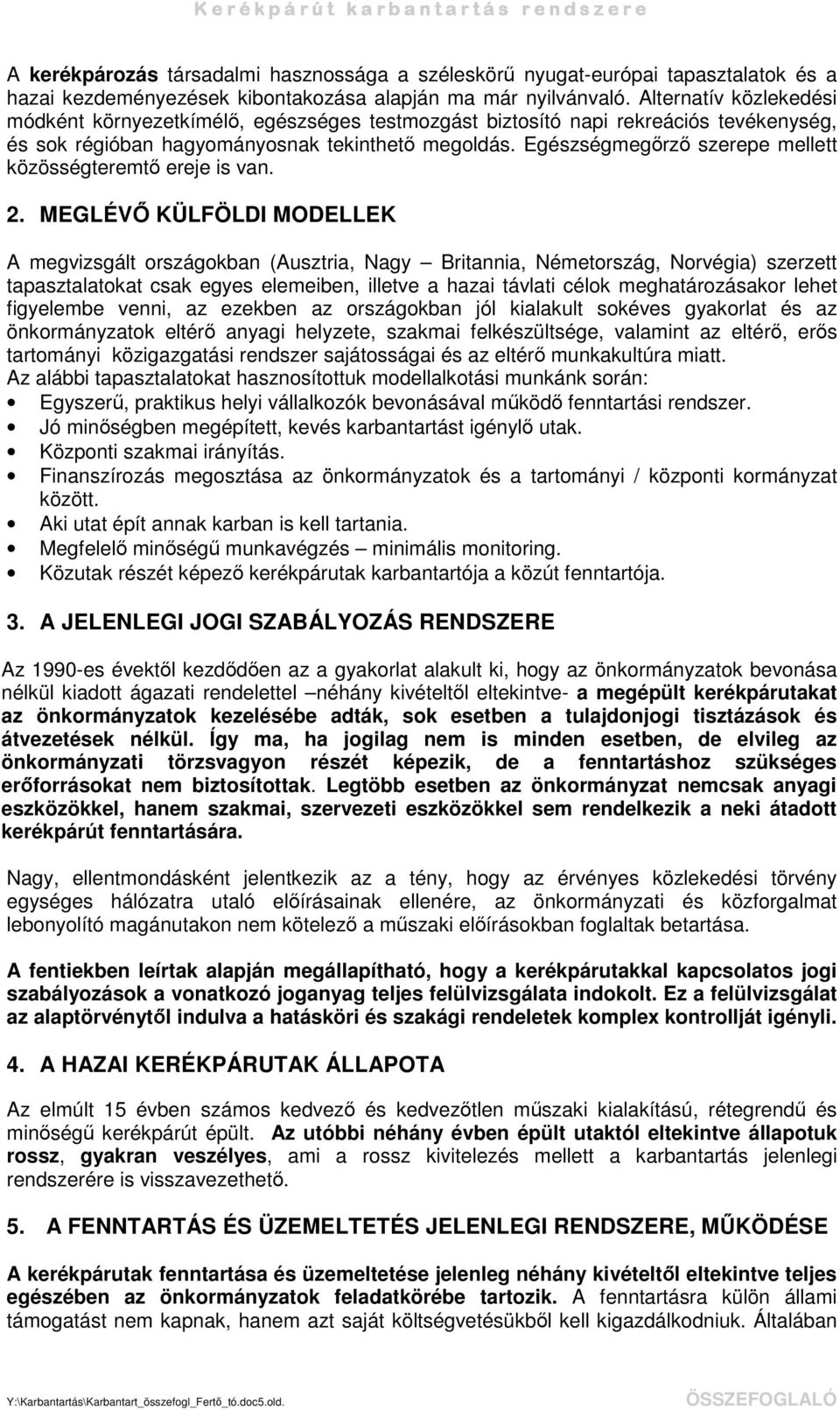 Kerékpárút karbantartás rendszere

A kerékpározás társadalmi hasznossága a széleskörű nyugat-európai tapasztalatok és a hazai kezdeményezések kibontakozása alapján ma már nyilvánvaló. Alternatív közlekedési módként környezetkímélő, egészséges testmozgást biztosító napi rekreációs tevékenység, és sok régióban hagyományosnak tekinthető megoldás. Egészségmegőrző szerepe mellett közösségteremtő ereje is van.

2. MEGLÉVŐ KÜLFÖLDI MODELLEK

A megvizsgált országokban (Ausztria, Nagy – Britannia, Németország, Norvégia) szerzett tapasztalatokat csak egyes elemeiben, illetve a hazai távlati célok meghatározásakor lehet figyelembe venni, az ezekben az országokban jól kialakult sokéves gyakorlat és az önkormányzatok eltérő anyagi helyzete, szakmai felkészültsége, valamint az eltérő, erős tartományi közigazgatási rendszer sajátosságai és az eltérő munkakultúra miatt.
Az alábbi tapasztalatokat hasznosítottuk modellalkotási munkánk során:
• Egyszerű, praktikus helyi vállalkozók bevonásával működő fenntartási rendszer.
• Jó minőségben megépített, kevés karbantartást igénylő utak.
• Központi szakmai irányítás.
• Finanszírozás megosztása az önkormányzatok és a tartományi / központi kormányzat között.
• Aki utat épít annak karban is kell tartania.
• Megfelelő minőségű munkavégzés – minimális monitoring.
• Közutak részét képező kerékpárutak karbantartója a közút fenntartója.

3. A JELENLEGI JOGI SZABÁLYOZÁS RENDSZERE

Az 1990-es évektől kezdődően az a gyakorlat alakult ki, hogy az önkormányzatok bevonása nélkül kiadott ágazati rendelettel –néhány kivételtől eltekintve- a megépült kerékpárutakat az önkormányzatok kezelésébe adták, sok esetben a tulajdonjogi tisztázások és átvezetések nélkül. Így ma, ha jogilag nem is minden esetben, de elvileg az önkormányzati törzsvagyon részét képezik, de a fenntartáshoz szükséges erőforrásokat nem biztosítottak. Legtöbb esetben az önkormányzat nemcsak anyagi eszközökkel, hanem szakmai, szervezeti eszközökkel sem rendelkezik a neki átadott kerékpárút fenntartására.

Nagy, ellentmondásként jelentkezik az a tény, hogy az érvényes közlekedési törvény egységes hálózatra utaló előírásainak ellenére, az önkormányzati és közforgalmat lebonyolító magánutakon nem kötelező a műszaki előírásokban foglaltak betartása.

A fentiekben leírtak alapján megállapítható, hogy a kerékpárutakkal kapcsolatos jogi szabályozások a vonatkozó joganyag teljes felülvizsgálata indokolt. Ez a felülvizsgálat az alaptörvénytől indulva a hatásköri és szakági rendeletek komplex kontrollját igényli.

4. A HAZAI KERÉKPÁRUTAK ÁLLAPOTA

Az elmúlt 15 évben számos kedvező és kedvezőtlen műszaki kialakítású, rétegrendű és minőségű kerékpárút épült. Az utóbbi néhány évben épült utaktól eltekintve állapotuk rossz, gyakran veszélyes, ami a rossz kivitelezés mellett a karbantartás jelenlegi rendszerére is visszavezethető.

5. A FENNTARTÁS ÉS ÜZEMELTETÉS JELENLEGI RENDSZERE, MŰKÖDÉSE

A kerékpárutak fenntartása és üzemeltetése jelenleg néhány kivételtől eltekintve teljes egészében az önkormányzatok feladatkörébe tartozik. A fenntartásra külön állami támogatást nem kapnak, hanem azt saját költségvetésükből kell kigazdálkodniuk. Általában

Y:\Karbantartás\Karbantart_összefogl_Fertő_tó.doc5.old.
ÖSSZEFOGLALÓ